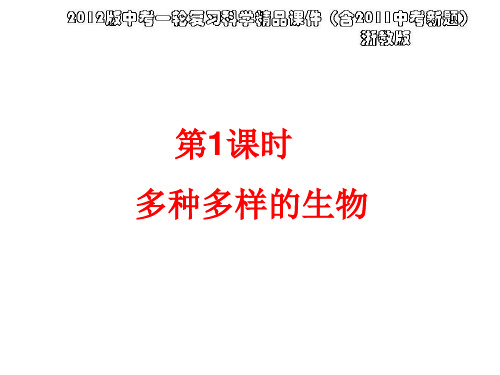 2012版中考一轮复习科学精品课件（含2011中考新题）
浙教版

第1课时

多种多样的生物